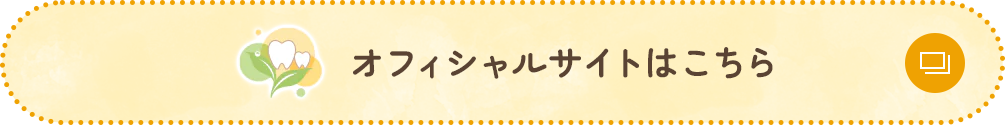 オフィシャルサイトはこちら